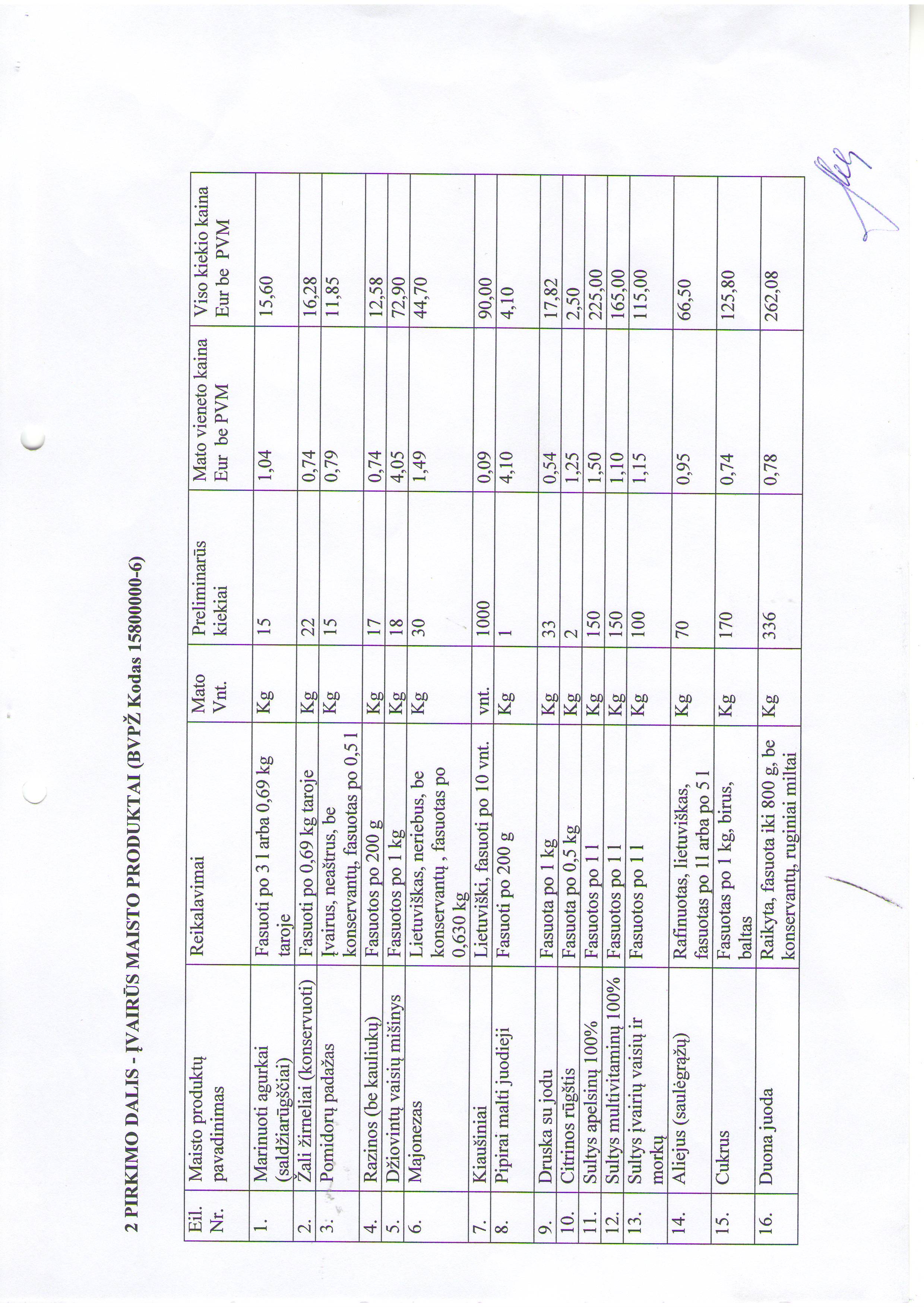 2 PIRKIMO DALIS - ĮVAIRŪS MAISTO PRODUKTAI (BVPŽ Kodas 15800000-6)

| Eil. Nr. | Maisto produktų pavadinimas | Reikalavimai | Mato Vnt. | Preliminarūs kiekiai | Mato vieneto kaina Eur be PVM | Viso kiekio kaina Eur be PVM |
|---|---|---|---|---|---|---|
| 1. | Marinuoti agurkai (saldžiarūgščiai) | Fasuoti po 3 l arba 0,69 kg taroje | Kg | 15 | 1,04 | 15,60 |
| 2. | Žali žirneliai (konservuoti) | Fasuoti po 0,69 kg taroje | Kg | 22 | 0,74 | 16,28 |
| 3. | Pomidorų padažas | Įvairus, neaštrus, be konservantų, fasuotas po 0,5 l | Kg | 15 | 0,79 | 11,85 |
| 4. | Razinos (be kauliukų) | Fasuotos po 200 g | Kg | 17 | 0,74 | 12,58 |
| 5. | Džiovintų vaisių mišinys | Fasuotos po 1 kg | Kg | 18 | 4,05 | 72,90 |
| 6. | Majonezas | Lietuviškas, neriebus, be konservantų , fasuotas po 0,630 kg | Kg | 30 | 1,49 | 44,70 |
| 7. | Kiaušiniai | Lietuviški, fasuoti po 10 vnt. | vnt. | 1000 | 0,09 | 90,00 |
| 8. | Pipirai malti juodieji | Fasuoti po 200 g | Kg | 1 | 4,10 | 4,10 |
| 9. | Druska su jodu | Fasuota po 1 kg | Kg | 33 | 0,54 | 17,82 |
| 10. | Citrinos rūgštis | Fasuota po 0,5 kg | Kg | 2 | 1,25 | 2,50 |
| 11. | Sultys apelsinų 100% | Fasuotos po 1 l | Kg | 150 | 1,50 | 225,00 |
| 12. | Sultys multivitaminų 100% | Fasuotos po 1 l | Kg | 150 | 1,10 | 165,00 |
| 13. | Sultys įvairių vaisių ir morkų | Fasuotos po 1 l | Kg | 100 | 1,15 | 115,00 |
| 14. | Aliejus (saulėgrąžų) | Rafinuotas, lietuviškas, fasuotas po 1l arba po 5 l | Kg | 70 | 0,95 | 66,50 |
| 15. | Cukrus | Fasuotas po 1 kg, birus, baltas | Kg | 170 | 0,74 | 125,80 |
| 16. | Duona juoda | Raikyta, fasuota iki 800 g, be konservantų, ruginiai miltai | Kg | 336 | 0,78 | 262,08 |